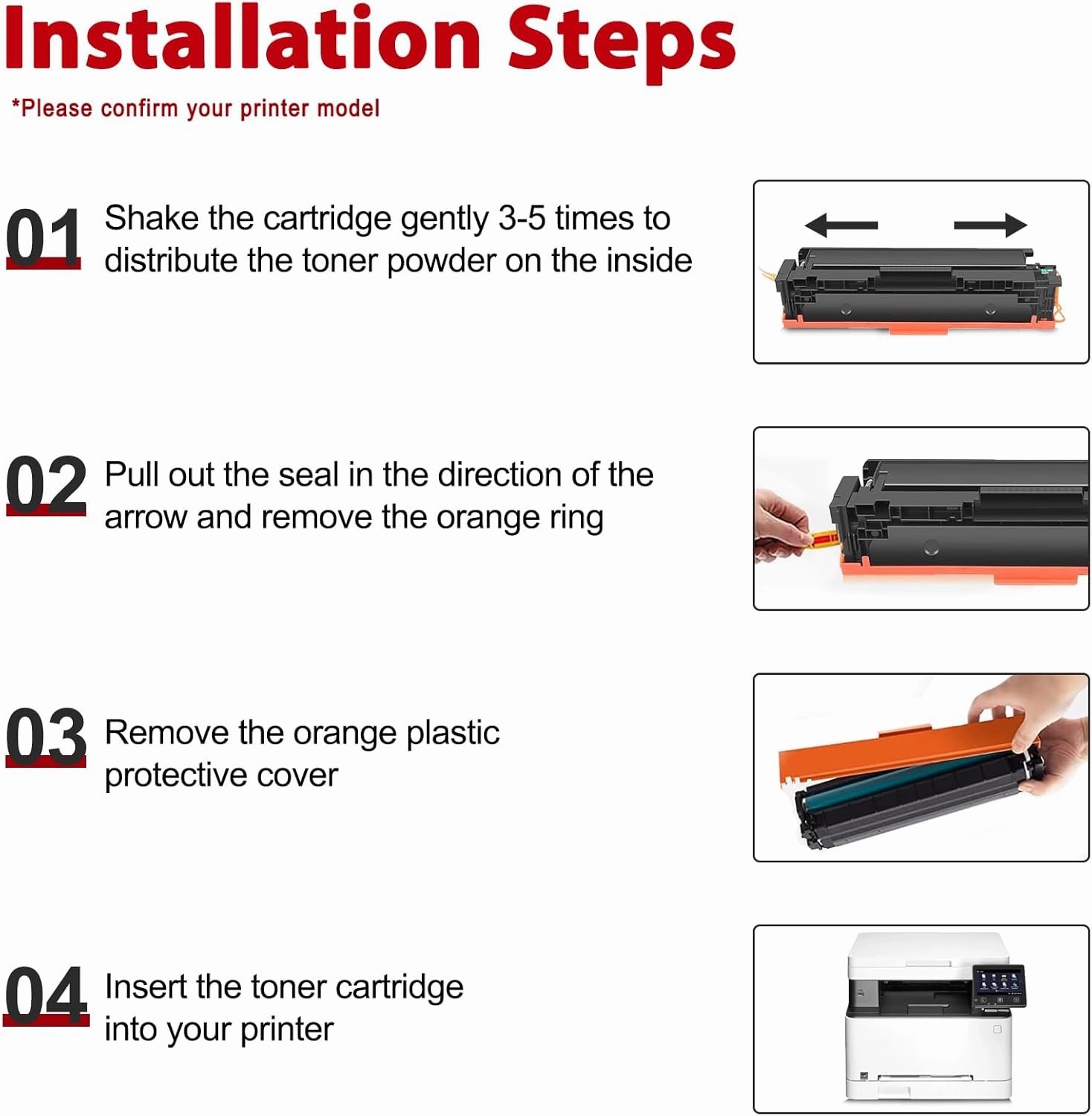 Installation Steps

*Please confirm your printer model

01 Shake the cartridge gently 3-5 times to distribute the toner powder on the inside

02 Pull out the seal in the direction of the arrow and remove the orange ring

03 Remove the orange plastic protective cover

04 Insert the toner cartridge into your printer